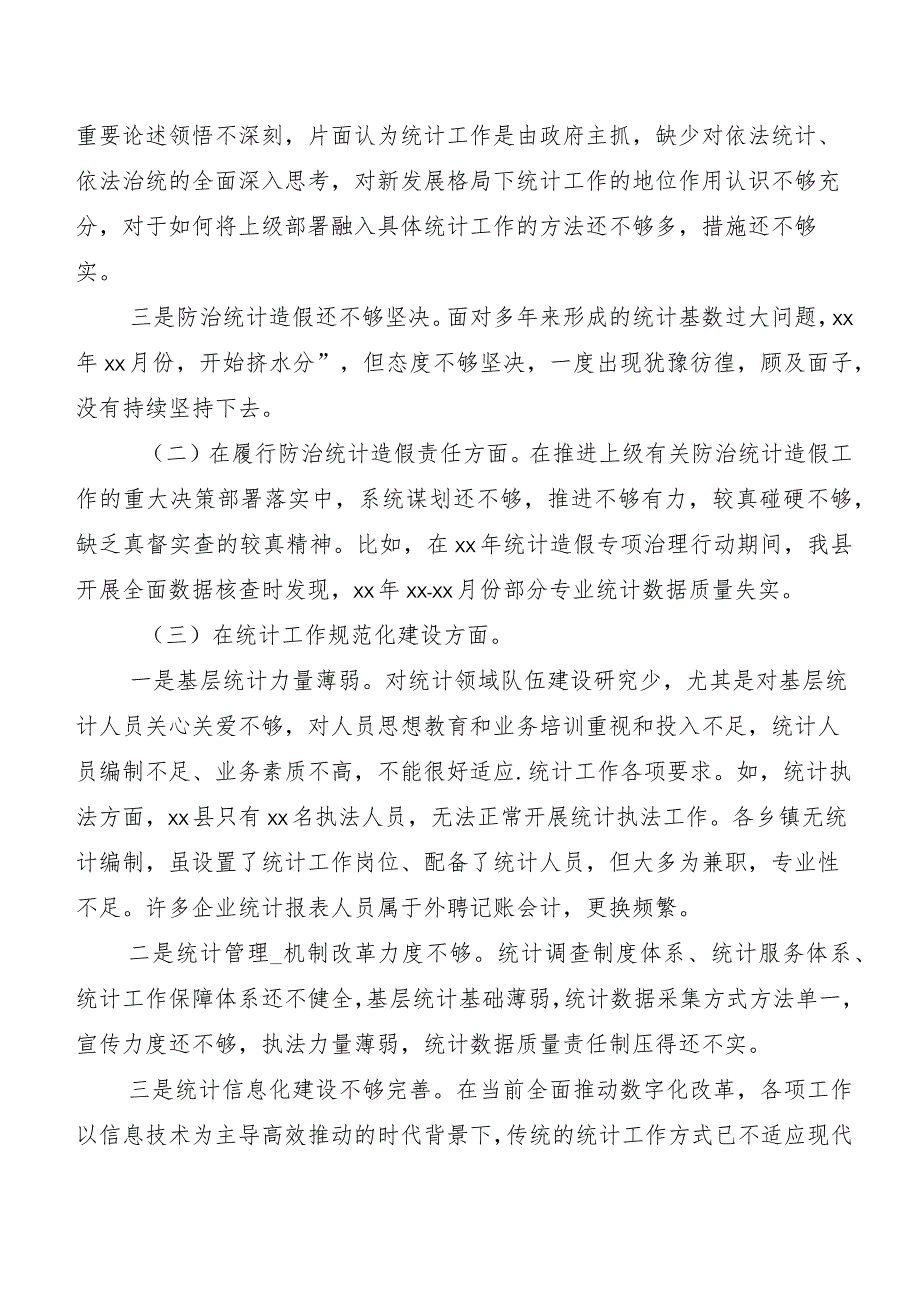 重要论述领悟不深刻，片面认为统计工作是由政府主抓，缺少对依法统计、依法治统的全面深入思考，对新发展格局下统计工作的地位作用认识不够充分，对于如何将上级部署融入具体统计工作的方法还不够多，措施还不够实。

三是防治统计造假还不够坚决。面对多年来形成的统计基数过大问题，xx年xx月份，开始挤水分”，但态度不够坚决，一度出现犹豫彷徨，顾及面子，没有持续坚持下去。

（二）在履行防治统计造假责任方面。在推进上级有关防治统计造假工作的重大决策部署落实中，系统谋划还不够，推进不够有力，较真碰硬不够，缺乏真督实查的较真精神。比如，在xx年统计造假专项治理行动期间，我县开展全面数据核查时发现，xx年xx-xx月份部分专业统计数据质量失实。

（三）在统计工作规范化建设方面。

一是基层统计力量薄弱。对统计领域队伍建设研究少，尤其是对基层统计人员关心关爱不够，对人员思想教育和业务培训重视和投入不足，统计人员编制不足、业务素质不高，不能很好适应.统计工作各项要求。如，统计执法方面，xx县只有xx名执法人员，无法正常开展统计执法工作。各乡镇无统计编制，虽设置了统计工作岗位、配备了统计人员，但大多为兼职，专业性不足。许多企业统计报表人员属于外聘记账会计，更换频繁。

二是统计管理_机制改革力度不够。统计调查制度体系、统计服务体系、统计工作保障体系还不健全，基层统计基础薄弱，统计数据采集方式方法单一，宣传力度还不够，执法力量薄弱，统计数据质量责任制压得还不实。

三是统计信息化建设不够完善。在当前全面推动数字化改革，各项工作以信息技术为主导高效推动的时代背景下，传统的统计工作方式已不适应现代